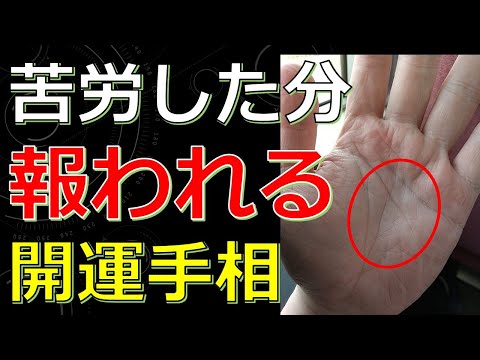 苦労した分
報われる
開運手相